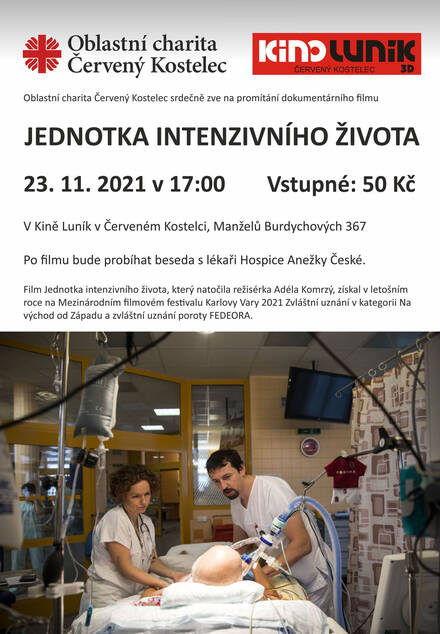 Oblastní charita Červený Kostelec

KINO LUNÍK 3D ČERVENÝ KOSTELEC

Oblastní charita Červený Kostelec srdečně zve na promítání dokumentárního filmu

JEDNOTKA INTENZIVNÍHO ŽIVOTA

23. 11. 2021 v 17:00 Vstupné: 50 Kč

V Kině Luník v Červeném Kostelci, Manželů Burdychových 367

Po filmu bude probíhat beseda s lékaři Hospice Anežky České.

Film Jednotka intenzivního života, který natočila režisérka Adéla Komrzý, získal v letošním roce na Mezinárodním filmovém festivalu Karlovy Vary 2021 Zvláštní uznání v kategorii Na východ od Západu a zvláštní uznání poroty FEDEORA.